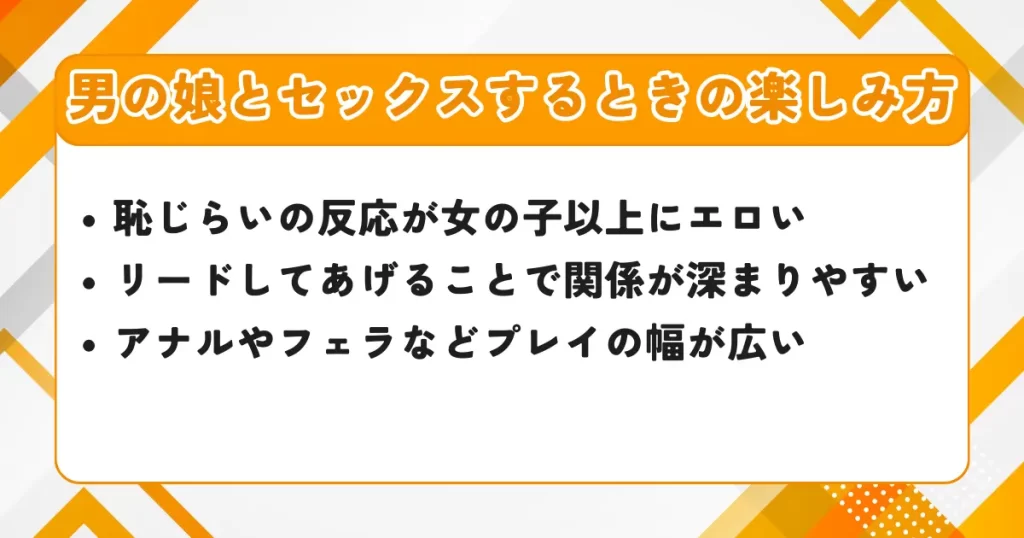 男の娘とセックスするときの楽しみ方

• 恥じらいの反応が女の子以上にエロい
• リードしてあげることで関係が深まりやすい
• アナルやフェラなどプレイの幅が広い